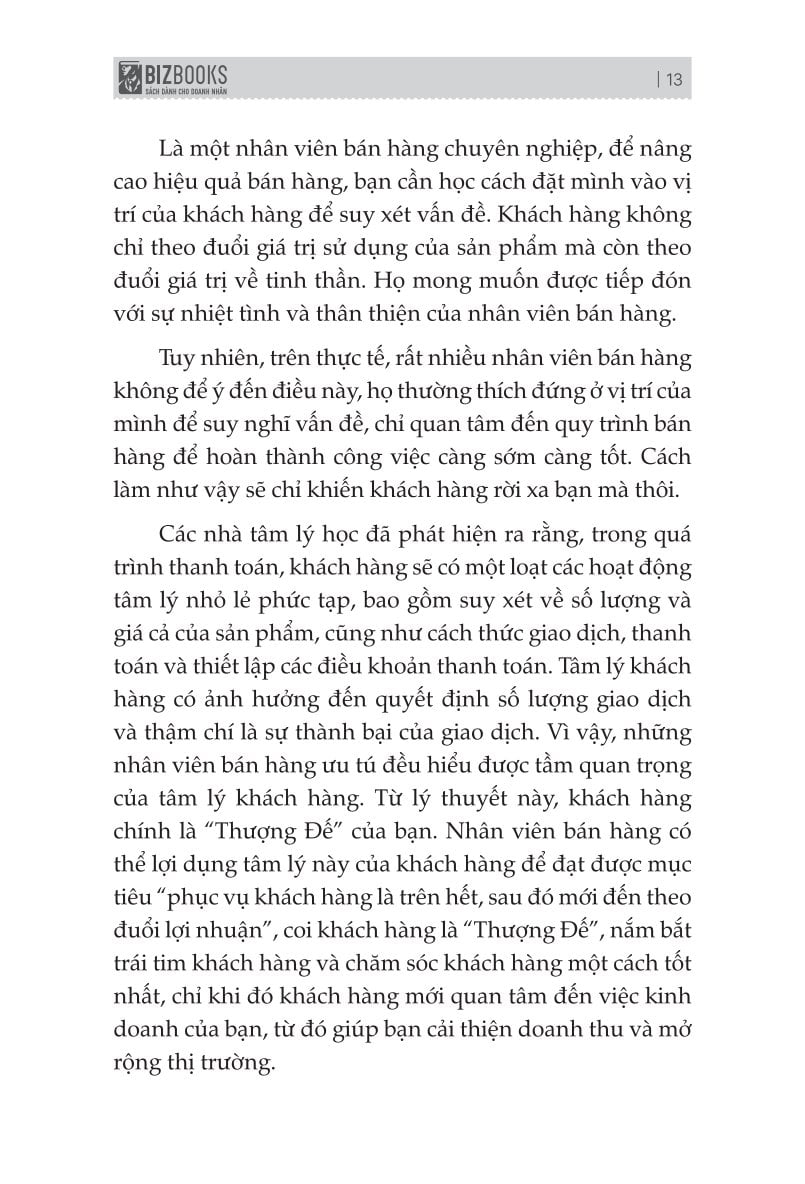 BIZBOOKS
SÁCH DÀNH CHO DOANH NHÂN

| 13

Là một nhân viên bán hàng chuyên nghiệp, để nâng cao hiệu quả bán hàng, bạn cần học cách đặt mình vào vị trí của khách hàng để suy xét vấn đề. Khách hàng không chỉ theo đuổi giá trị sử dụng của sản phẩm mà còn theo đuổi giá trị về tinh thần. Họ mong muốn được tiếp đón với sự nhiệt tình và thân thiện của nhân viên bán hàng.

Tuy nhiên, trên thực tế, rất nhiều nhân viên bán hàng không để ý đến điều này, họ thường thích đứng ở vị trí của mình để suy nghĩ vấn đề, chỉ quan tâm đến quy trình bán hàng để hoàn thành công việc càng sớm càng tốt. Cách làm như vậy sẽ chỉ khiến khách hàng rời xa bạn mà thôi.

Các nhà tâm lý học đã phát hiện ra rằng, trong quá trình thanh toán, khách hàng sẽ có một loạt các hoạt động tâm lý nhỏ lẻ phức tạp, bao gồm suy xét về số lượng và giá cả của sản phẩm, cũng như cách thức giao dịch, thanh toán và thiết lập các điều khoản thanh toán. Tâm lý khách hàng có ảnh hưởng đến quyết định số lượng giao dịch và thậm chí là sự thành bại của giao dịch. Vì vậy, những nhân viên bán hàng ưu tú đều hiểu được tầm quan trọng của tâm lý khách hàng. Từ lý thuyết này, khách hàng chính là “Thượng Đế” của bạn. Nhân viên bán hàng có thể lợi dụng tâm lý này của khách hàng để đạt được mục tiêu “phục vụ khách hàng là trên hết, sau đó mới đến theo đuổi lợi nhuận”, coi khách hàng là “Thượng Đế”, nắm bắt trái tim khách hàng và chăm sóc khách hàng một cách tốt nhất, chỉ khi đó khách hàng mới quan tâm đến việc kinh doanh của bạn, từ đó giúp bạn cải thiện doanh thu và mở rộng thị trường.